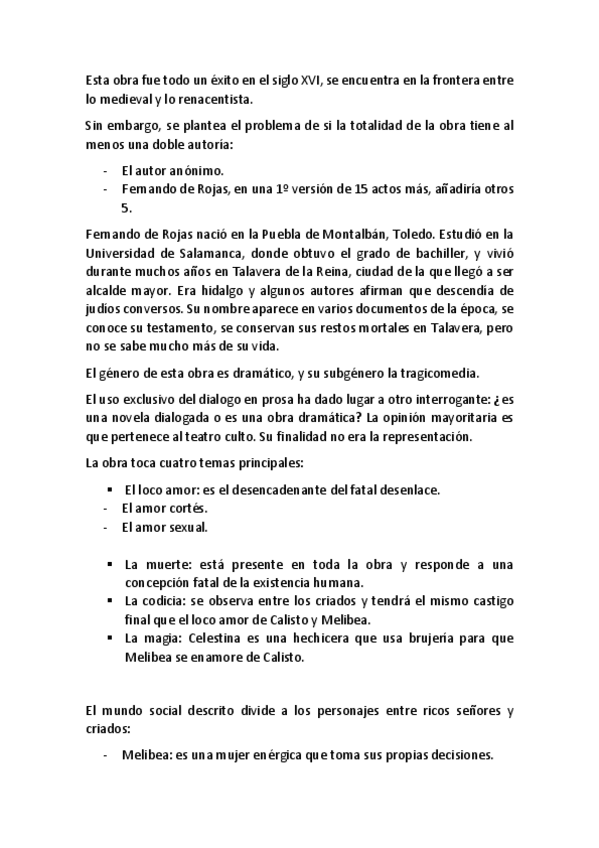 Esta obra fue todo un éxito en el siglo XVI, se encuentra en la frontera entre lo medieval y lo renacentista.

Sin embargo, se plantea el problema de si la totalidad de la obra tiene al menos una doble autoría:

- El autor anónimo.
- Fernando de Rojas, en una 1º versión de 15 actos más, añadiría otros 5.

Fernando de Rojas nació en la Puebla de Montalbán, Toledo. Estudió en la Universidad de Salamanca, donde obtuvo el grado de bachiller, y vivió durante muchos años en Talavera de la Reina, ciudad de la que llegó a ser alcalde mayor. Era hidalgo y algunos autores afirman que descendía de judíos conversos. Su nombre aparece en varios documentos de la época, se conoce su testamento, se conservan sus restos mortales en Talavera, pero no se sabe mucho más de su vida.

El género de esta obra es dramático, y su subgénero la tragicomedia.

El uso exclusivo del dialogo en prosa ha dado lugar a otro interrogante: ¿es una novela dialogada o es una obra dramática? La opinión mayoritaria es que pertenece al teatro culto. Su finalidad no era la representación.

La obra toca cuatro temas principales:

▪ El loco amor: es el desencadenante del fatal desenlace.
- El amor cortés.
- El amor sexual.

▪ La muerte: está presente en toda la obra y responde a una concepción fatal de la existencia humana.
▪ La codicia: se observa entre los criados y tendrá el mismo castigo final que el loco amor de Calisto y Melibea.
▪ La magia: Celestina es una hechicera que usa brujería para que Melibea se enamore de Calisto.

El mundo social descrito divide a los personajes entre ricos señores y criados:

- Melibea: es una mujer enérgica que toma sus propias decisiones.